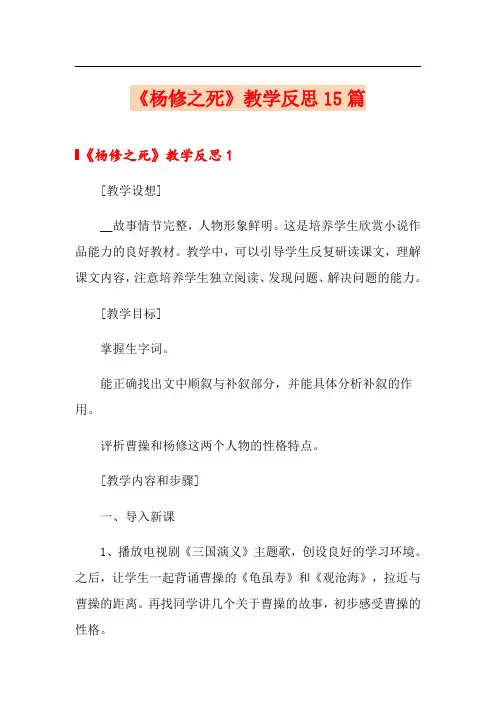 《杨修之死》教学反思15篇

《杨修之死》教学反思1

［教学设想］

__故事情节完整，人物形象鲜明。这是培养学生欣赏小说作品能力的良好教材。教学中，可以引导学生反复研读课文，理解课文内容，注意培养学生独立阅读、发现问题、解决问题的能力。

［教学目标］

掌握生字词。

能正确找出文中顺叙与补叙部分，并能具体分析补叙的作用。

评析曹操和杨修这两个人物的性格特点。

［教学内容和步骤］

一、导入新课

1、播放电视剧《三国演义》主题歌，创设良好的学习环境。之后，让学生一起背诵曹操的《龟虽寿》和《观沧海》，拉近与曹操的距离。再找同学讲几个关于曹操的故事，初步感受曹操的性格。